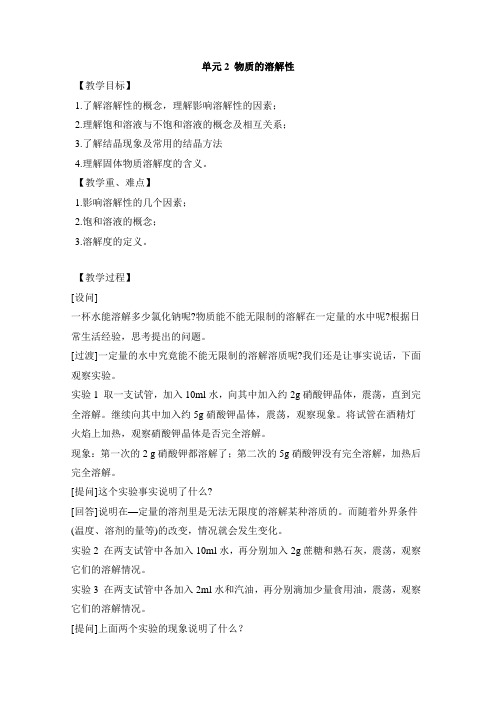 单元 2 物质的溶解性

【教学目标】

1.了解溶解性的概念，理解影响溶解性的因素；

2.理解饱和溶液与不饱和溶液的概念及相互关系；

3.了解结晶现象及常用的结晶方法

4.理解固体物质溶解度的含义。

【教学重、难点】

1.影响溶解性的几个因素；

2.饱和溶液的概念；

3.溶解度的定义。

【教学过程】

[设问]

一杯水能溶解多少氯化钠呢?物质能不能无限制的溶解在一定量的水中呢?根据日常生活经验，思考提出的问题。

[过渡]一定量的水中究竟能不能无限制的溶解溶质呢?我们还是让事实说话，下面观察实验。

实验 1 取一支试管，加入 10ml 水，向其中加入约 2g 硝酸钾晶体，震荡，直到完全溶解。继续向其中加入约 5g 硝酸钾晶体，震荡，观察现象。将试管在酒精灯火焰上加热，观察硝酸钾晶体是否完全溶解。

现象：第一次的 2 g 硝酸钾都溶解了；第二次的 5g 硝酸钾没有完全溶解，加热后完全溶解。

[提问]这个实验事实说明了什么?

[回答]说明在—定量的溶剂里是无法无限度的溶解某种溶质的。而随着外界条件(温度、溶剂的量等)的改变，情况就会发生变化。

实验 2 在两支试管中各加入 10ml 水，再分别加入 2g 蔗糖和熟石灰，震荡，观察它们的溶解情况。

实验 3 在两支试管中各加入 2ml 水和汽油，再分别滴加少量食用油，震荡，观察它们的溶解情况。

[提问]上面两个实验的现象说明了什么？